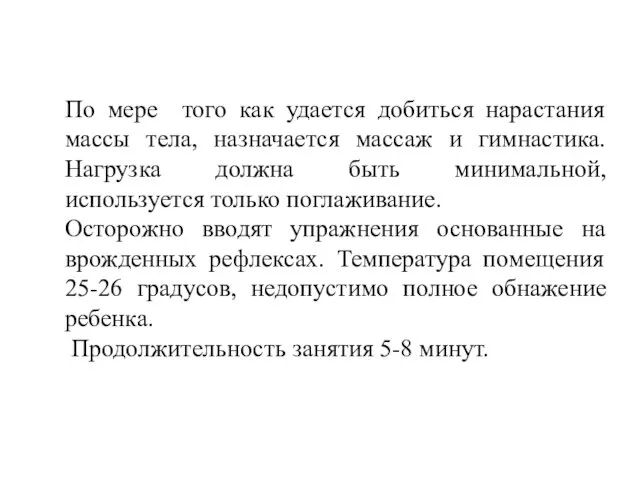 По мере того как удается добиться нарастания массы тела, назначается массаж и гимнастика. Нагрузка должна быть минимальной, используется только поглаживание.
Осторожно вводят упражнения основанные на врожденных рефлексах. Температура помещения 25-26 градусов, недопустимо полное обнажение ребенка.
Продолжительность занятия 5-8 минут.